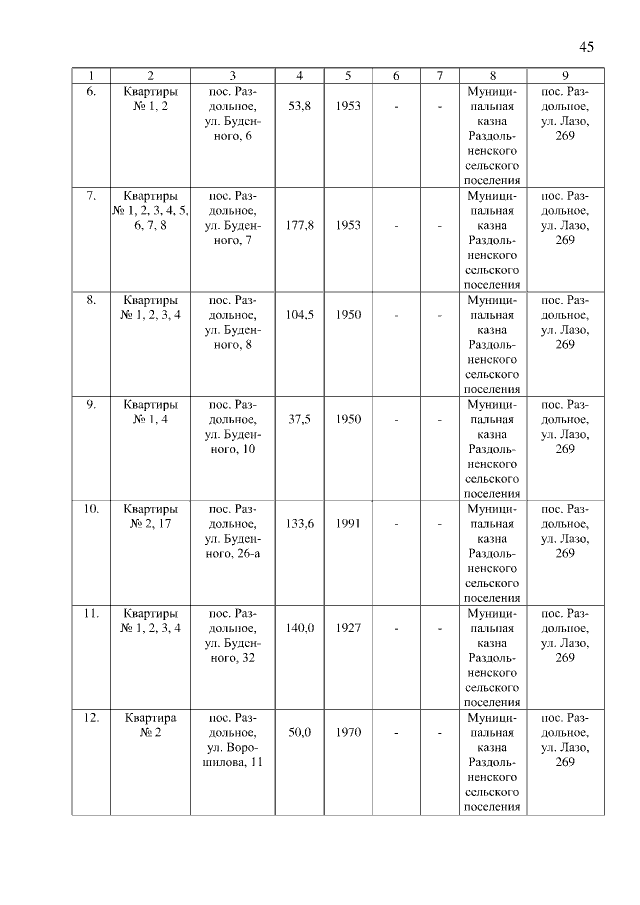 45

| 1 | 2 | 3 | 4 | 5 | 6 | 7 | 8 | 9 |
|---|---|---|---|---|---|---|---|---|
| 6. | Квартиры № 1, 2 | пос. Раздольное, ул. Буденного, 6 | 53,8 | 1953 | - | - | Муниципальная казна Раздольненского сельского поселения | пос. Раздольное, ул. Лазо, 269 |
| 7. | Квартиры № 1, 2, 3, 4, 5, 6, 7, 8 | пос. Раздольное, ул. Буденного, 7 | 177,8 | 1953 | - | - | Муниципальная казна Раздольненского сельского поселения | пос. Раздольное, ул. Лазо, 269 |
| 8. | Квартиры № 1, 2, 3, 4 | пос. Раздольное, ул. Буденного, 8 | 104,5 | 1950 | - | - | Муниципальная казна Раздольненского сельского поселения | пос. Раздольное, ул. Лазо, 269 |
| 9. | Квартиры № 1, 4 | пос. Раздольное, ул. Буденного, 10 | 37,5 | 1950 | - | - | Муниципальная казна Раздольненского сельского поселения | пос. Раздольное, ул. Лазо, 269 |
| 10. | Квартиры № 2, 17 | пос. Раздольное, ул. Буденного, 26-а | 133,6 | 1991 | - | - | Муниципальная казна Раздольненского сельского поселения | пос. Раздольное, ул. Лазо, 269 |
| 11. | Квартиры № 1, 2, 3, 4 | пос. Раздольное, ул. Буденного, 32 | 140,0 | 1927 | - | - | Муниципальная казна Раздольненского сельского поселения | пос. Раздольное, ул. Лазо, 269 |
| 12. | Квартира № 2 | пос. Раздольное, ул. Ворошилова, 11 | 50,0 | 1970 | - | - | Муниципальная казна Раздольненского сельского поселения | пос. Раздольное, ул. Лазо, 269 |